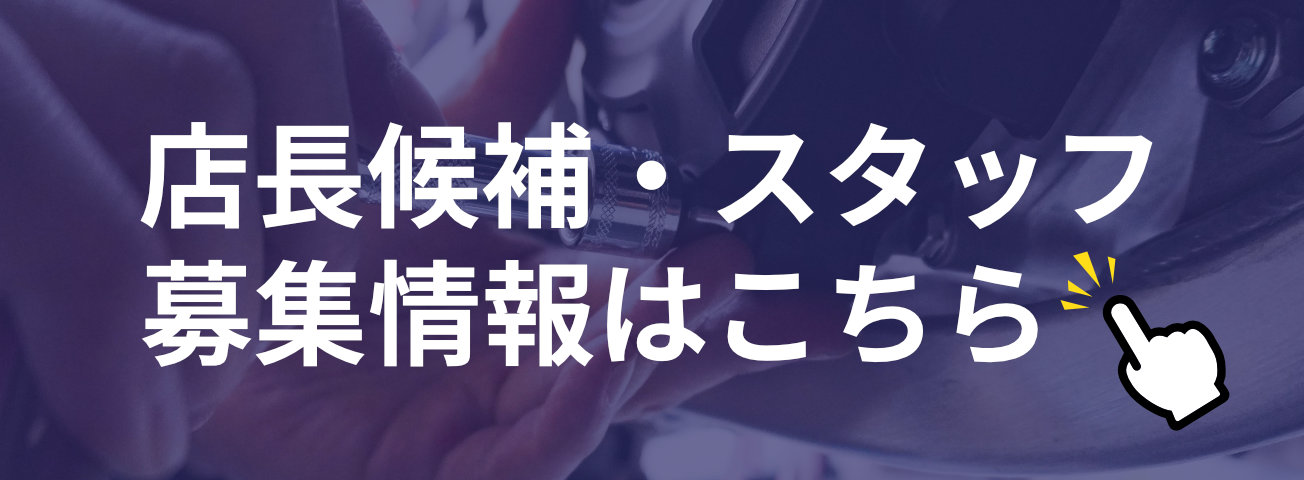 店長候補・スタッフ
募集情報はこちら